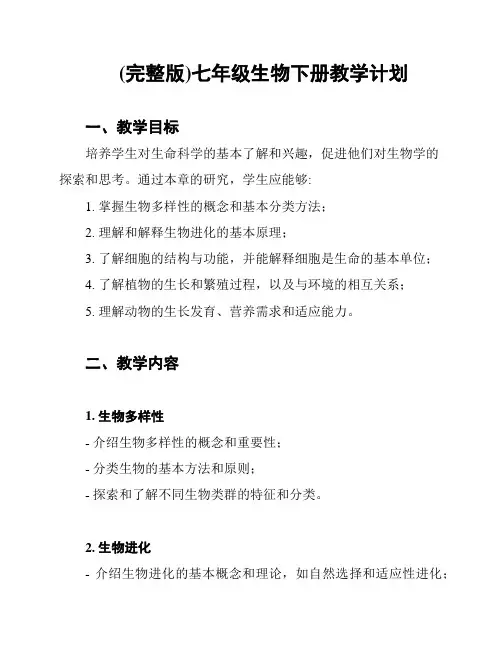 (完整版)七年级生物下册教学计划

一、教学目标

培养学生对生命科学的基本了解和兴趣，促进他们对生物学的探索和思考。通过本章的研究，学生应能够：

1. 掌握生物多样性的概念和基本分类方法；

2. 理解和解释生物进化的基本原理；

3. 了解细胞的结构与功能，并能解释细胞是生命的基本单位；

4. 了解植物的生长和繁殖过程，以及与环境的相互关系；

5. 理解动物的生长发育、营养需求和适应能力。

二、教学内容

1. 生物多样性

- 介绍生物多样性的概念和重要性；

- 分类生物的基本方法和原则；

- 探索和了解不同生物类群的特征和分类。

2. 生物进化

- 介绍生物进化的基本概念和理论，如自然选择和适应性进化；